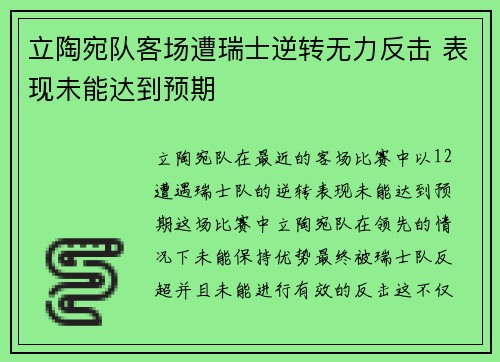 立陶宛队客场遭瑞士逆转无力反击 表现未能达到预期

立陶宛队在最近的客场比赛中以12遭遇瑞士队的逆转表现未能达到预期这场比赛中立陶宛队在领先的情况下未能保持优势最终被瑞士队反超并且未能进行有效的反击这不仅